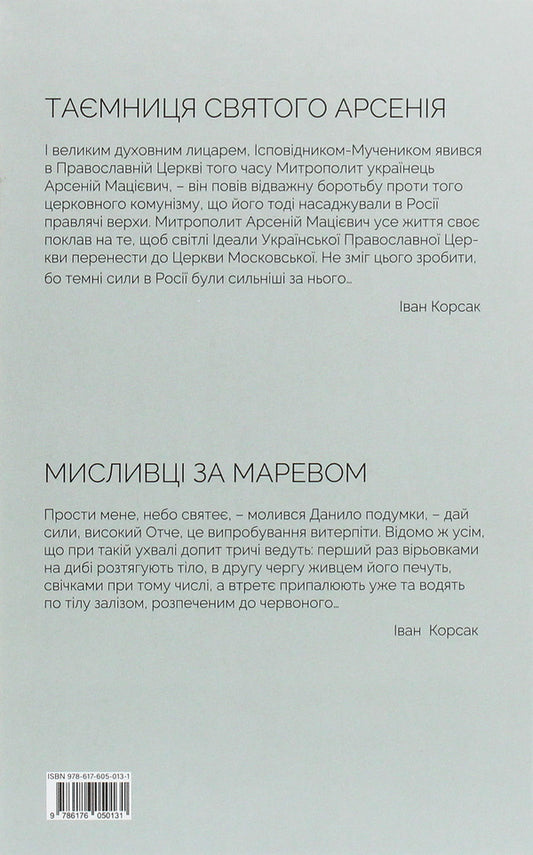 ТАЄМНИЦЯ СВЯТОГО АРСЕНІЯ

І великим духовним лицарем, Ісповідником-Мучеником явився в Православній Церкві того часу Митрополит українець Арсеній Мацієвич, – він повів відважну боротьбу проти того церковного комунізму, що його тоді насаджували в Росії правлячі верхи. Митрополит Арсеній Мацієвич усе життя своє поклав на те, щоб світлі Ідеали Української Православної Церкви перенести до Церкви Московської. Не зміг цього зробити, бо темні сили в Росії були сильніші за нього...

Іван Корсак

МИСЛИВЦІ ЗА МАРЕВОМ

Прости мене, небо святеє, – молився Данило подумки, – дай сили, високий Отче, це випробування витерпіти. Відомо ж усім, що при такій ухвалі допит тричі ведуть: перший раз вірьовками на дибі розтягують тіло, в другу чергу живцем його печуть, свічками при тому числі, а втретє припалюють уже та водять по тілу залізом, розпеченим до червоного...

Іван Корсак

ISBN 978-617-605-013-1

9 786176 050131